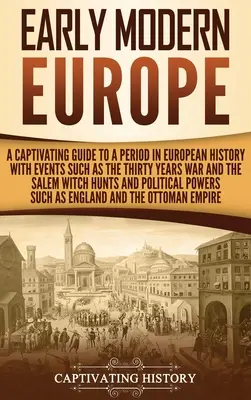 EARLY MODERN EUROPE

A CAPTIVATING GUIDE TO A PERIOD IN EUROPEAN HISTORY WITH EVENTS SUCH AS THE THIRTY YEARS WAR AND THE SALEM WITCH HUNTS AND POLITICAL POWERS SUCH AS ENGLAND AND THE OTTOMAN EMPIRE

CAPTIVATING HISTORY